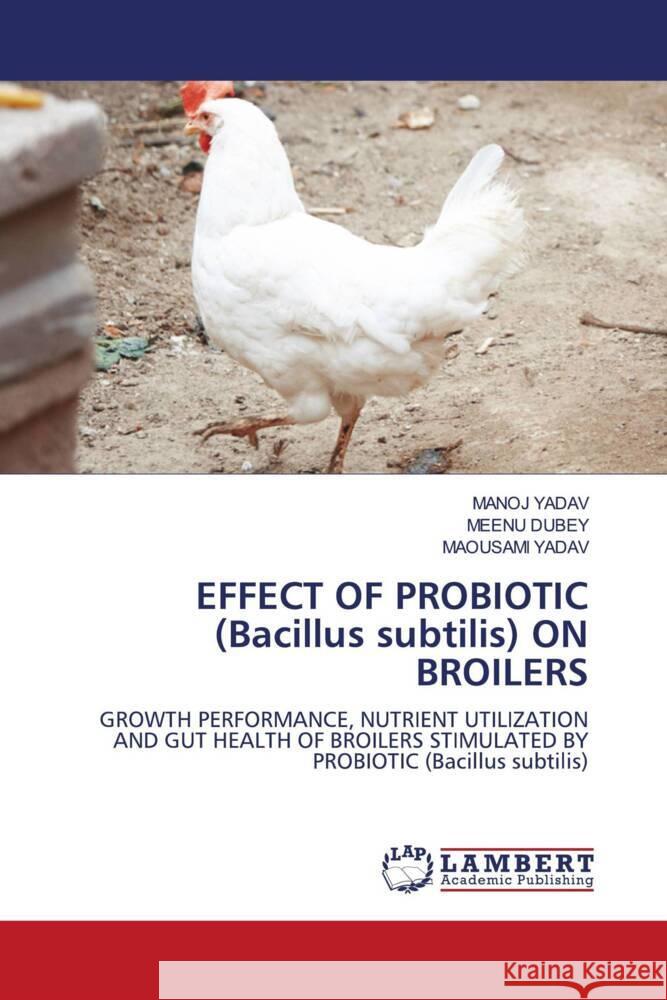 MANOJ YADAV
MEENU DUBEY
MAOUSAMI YADAV

EFFECT OF PROBIOTIC (Bacillus subtilis) ON BROILERS

GROWTH PERFORMANCE, NUTRIENT UTILIZATION AND GUT HEALTH OF BROILERS STIMULATED BY PROBIOTIC (Bacillus subtilis)

LAP LAMBERT Academic Publishing